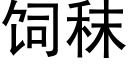 饲秣